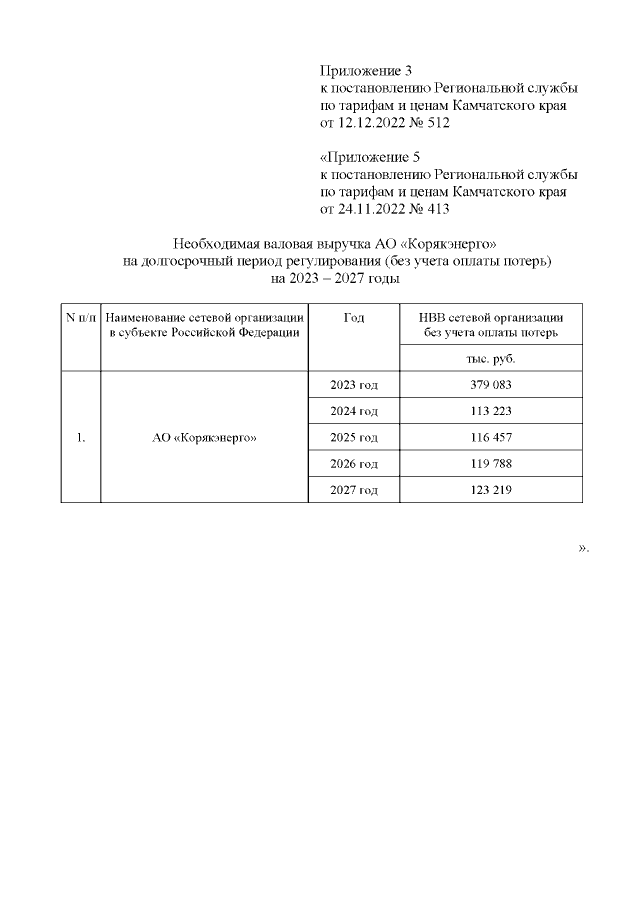 Приложение 3
к постановлению Региональной службы по тарифам и ценам Камчатского края от 12.12.2022 № 512

«Приложение 5
к постановлению Региональной службы по тарифам и ценам Камчатского края от 24.11.2022 № 413

Необходимая валовая выручка АО «Корякэнерго»
на долгосрочный период регулирования (без учета оплаты потерь)
на 2023 – 2027 годы

| N п/п | Наименование сетевой организации в субъекте Российской Федерации | Год | НВВ сетевой организации без учета оплаты потерь |
|---|---|---|---|
| | | | тыс. руб. |
| 1. | АО «Корякэнерго» | 2023 год | 379 083 |
| | | 2024 год | 113 223 |
| | | 2025 год | 116 457 |
| | | 2026 год | 119 788 |
| | | 2027 год | 123 219 |

».